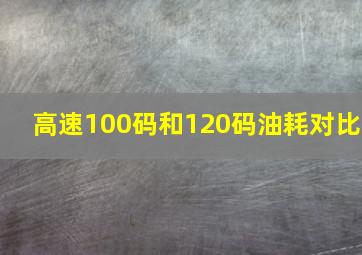 高速100码和120码油耗对比